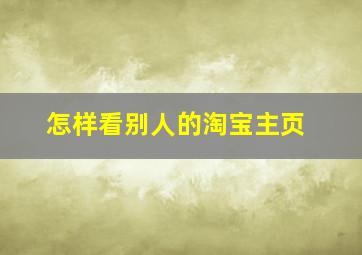 怎样看别人的淘宝主页